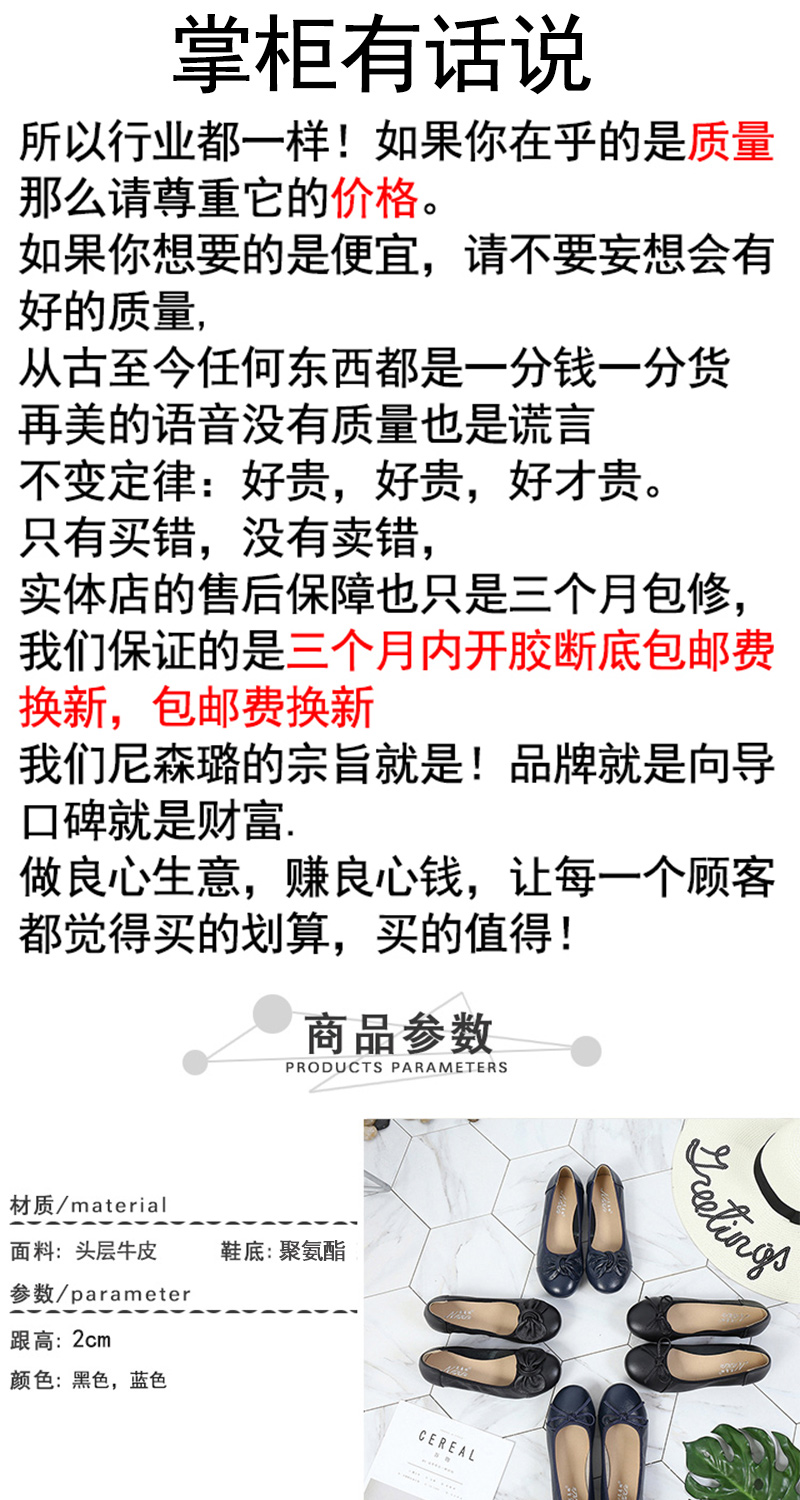 掌柜有话说

所以行业都一样！如果你在乎的是质量那么请尊重它的价格。

如果你想要的是便宜，请不要妄想会有好的质量,

从古至今任何东西都是一分钱一分货

再美的语音没有质量也是谎言

不变定律：好贵，好贵，好才贵。

只有买错，没有卖错，

实体店的售后保障也只是三个月包修，

我们保证的是三个月内开胶断底包邮费换新，包邮费换新

我们尼森璐的宗旨就是！品牌就是向导口碑就是财富.

做良心生意，赚良心钱，让每一个顾客都觉得买的划算，买的值得！

商品参数
PRODUCTS PARAMETERS

材质/material

面料：头层牛皮 鞋底：聚氨酯

参数/parameter

跟高：2cm

颜色：黑色，蓝色

Greetings

CEREAL